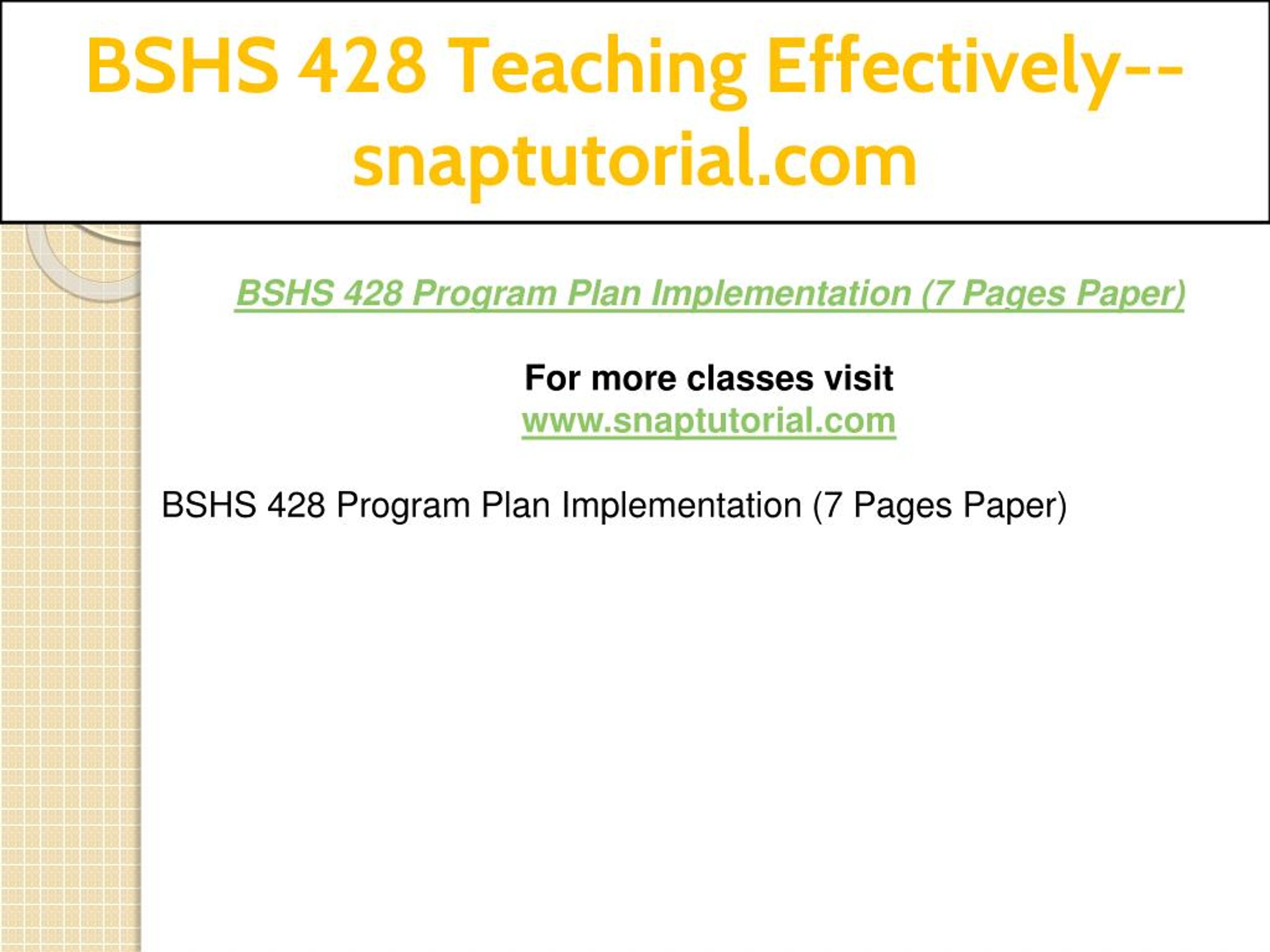 BSHS 428 Teaching Effectively--snaptutorial.com

BSHS 428 Program Plan Implementation (7 Pages Paper)

For more classes visit
www.snaptutorial.com

BSHS 428 Program Plan Implementation (7 Pages Paper)